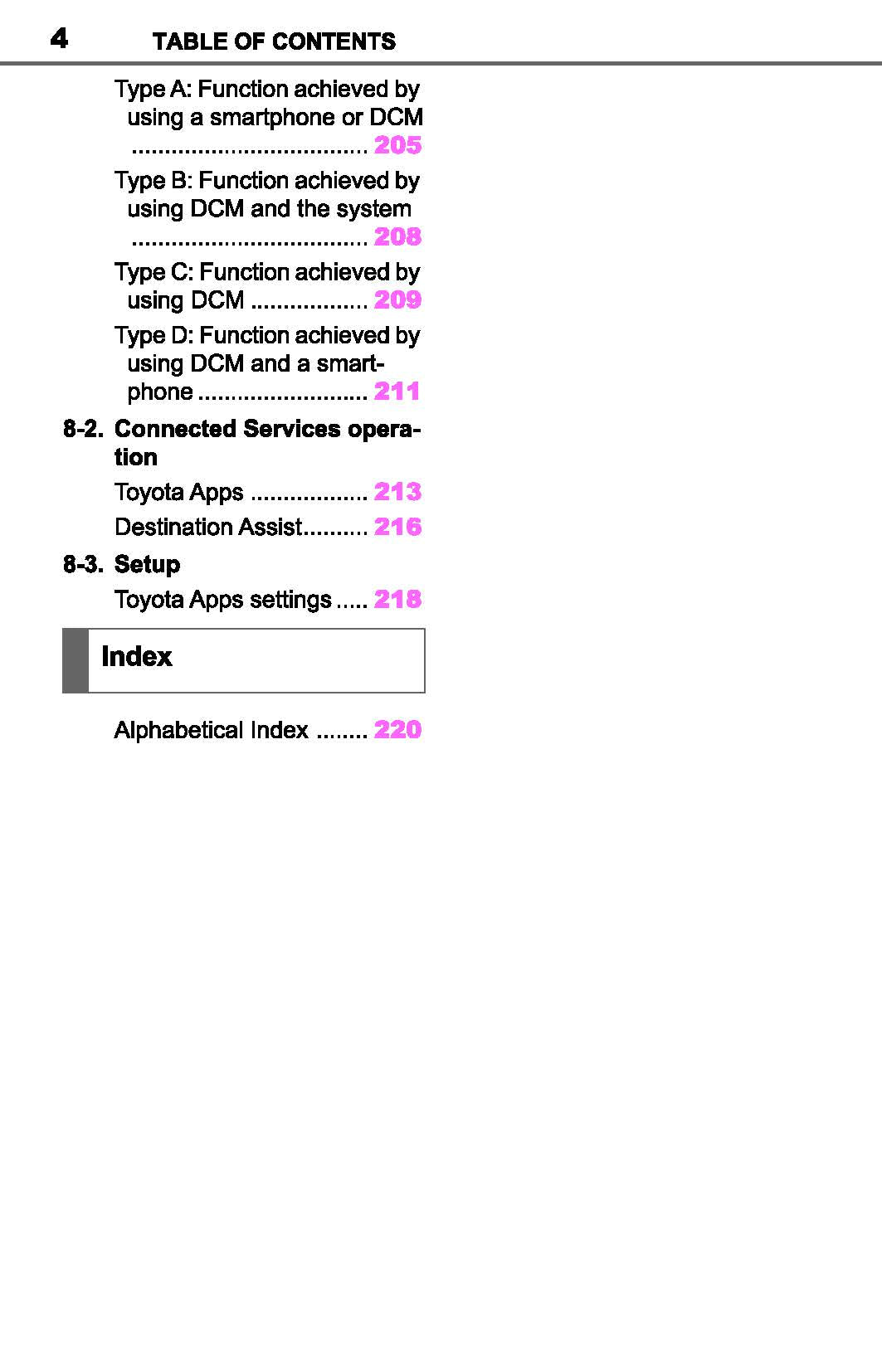 4 TABLE OF CONTENTS

Type A: Function achieved by using a smartphone or DCM .................................... 205

Type B: Function achieved by using DCM and the system .................................... 208

Type C: Function achieved by using DCM .................. 209

Type D: Function achieved by using DCM and a smartphone .......................... 211

8-2. Connected Services operation

Toyota Apps .................. 213

Destination Assist.......... 216

8-3. Setup

Toyota Apps settings ..... 218

Index

Alphabetical Index ........ 220